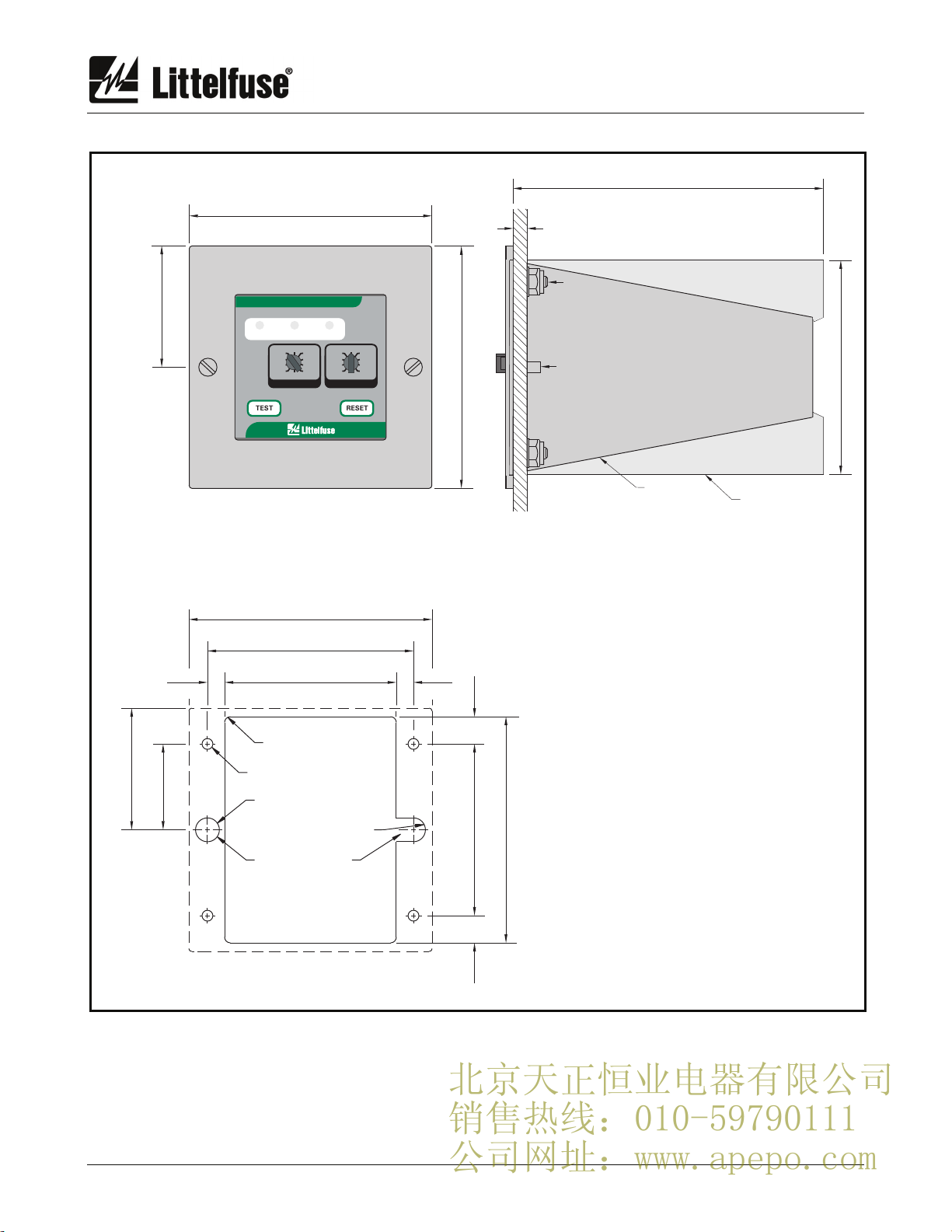 Littelfuse®

TEST

RESET

Littelfuse

北京天正恒业电器有限公司
销售热线：010-59790111
公司网址：www.apepo.com